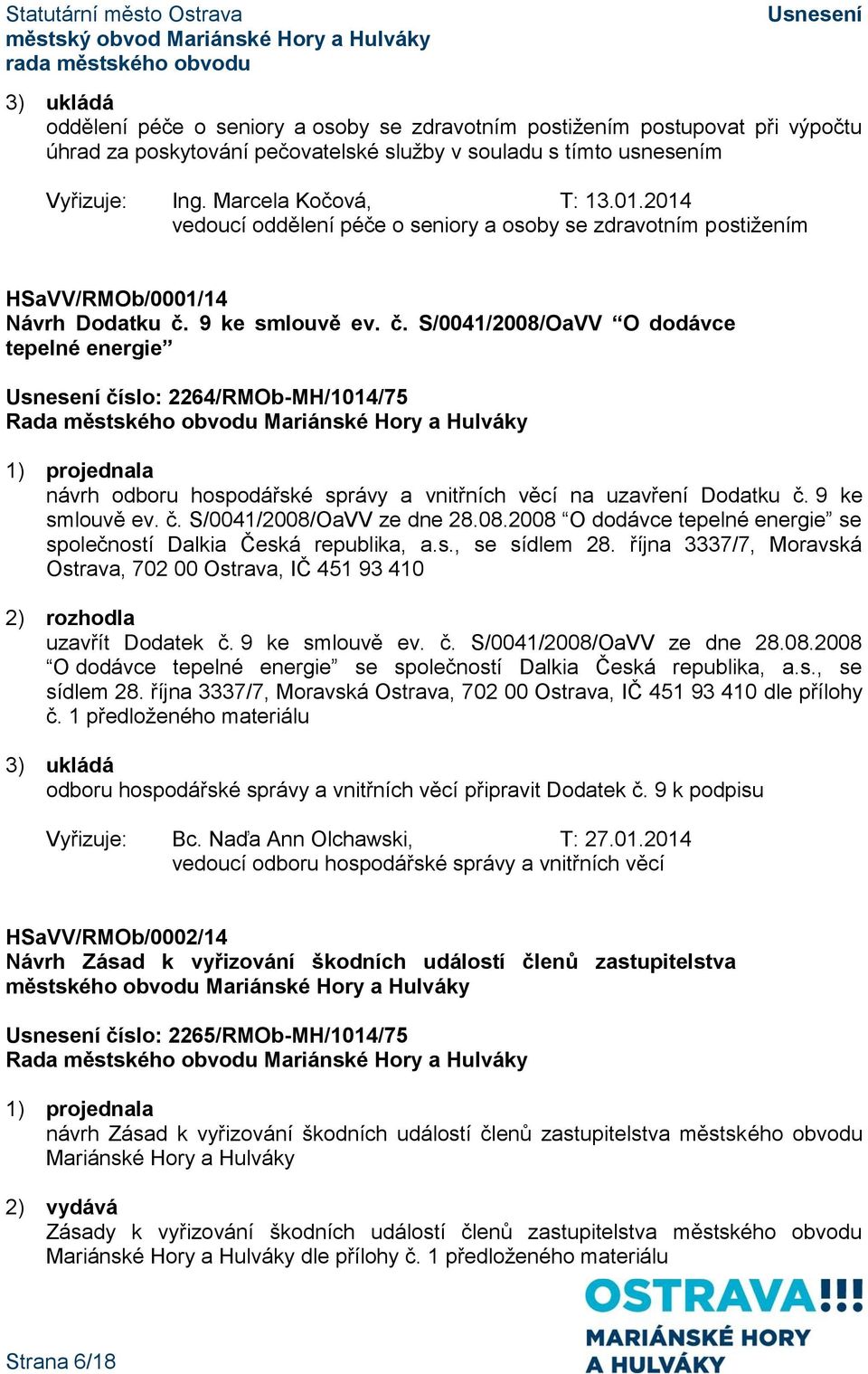 Statutární město Ostrava
městský obvod Mariánské Hory a Hulváky
rada městského obvodu

Usnesení

3) ukládá
oddělení péče o seniory a osoby se zdravotním postižením postupovat při výpočtu úhrad za poskytování pečovatelské služby v souladu s tímto usnesením

Vyřizuje: Ing. Marcela Kočová, T: 13.01.2014
vedoucí oddělení péče o seniory a osoby se zdravotním postižením

HSaVV/RMOb/0001/14
Návrh Dodatku č. 9 ke smlouvě ev. č. S/0041/2008/OaVV “O dodávce tepelné energie”

Usnesení číslo: 2264/RMOb-MH/1014/75
Rada městského obvodu Mariánské Hory a Hulváky

1) projednala
návrh odboru hospodářské správy a vnitřních věcí na uzavření Dodatku č. 9 ke smlouvě ev. č. S/0041/2008/OaVV ze dne 28.08.2008 “O dodávce tepelné energie” se společností Dalkia Česká republika, a.s., se sídlem 28. října 3337/7, Moravská Ostrava, 702 00 Ostrava, IČ 451 93 410

2) rozhodla
uzavřít Dodatek č. 9 ke smlouvě ev. č. S/0041/2008/OaVV ze dne 28.08.2008 “O dodávce tepelné energie” se společností Dalkia Česká republika, a.s., se sídlem 28. října 3337/7, Moravská Ostrava, 702 00 Ostrava, IČ 451 93 410 dle přílohy č. 1 předloženého materiálu

3) ukládá
odboru hospodářské správy a vnitřních věcí připravit Dodatek č. 9 k podpisu

Vyřizuje: Bc. Naďa Ann Olchawski, T: 27.01.2014
vedoucí odboru hospodářské správy a vnitřních věcí

HSaVV/RMOb/0002/14
Návrh Zásad k vyřizování škodních událostí členů zastupitelstva městského obvodu Mariánské Hory a Hulváky

Usnesení číslo: 2265/RMOb-MH/1014/75
Rada městského obvodu Mariánské Hory a Hulváky

1) projednala
návrh Zásad k vyřizování škodních událostí členů zastupitelstva městského obvodu Mariánské Hory a Hulváky

2) vydává
Zásady k vyřizování škodních událostí členů zastupitelstva městského obvodu Mariánské Hory a Hulváky dle přílohy č. 1 předloženého materiálu

Strana 6/18

OSTRAVA!!!
MARIÁNSKÉ HORY
A HULVÁKY